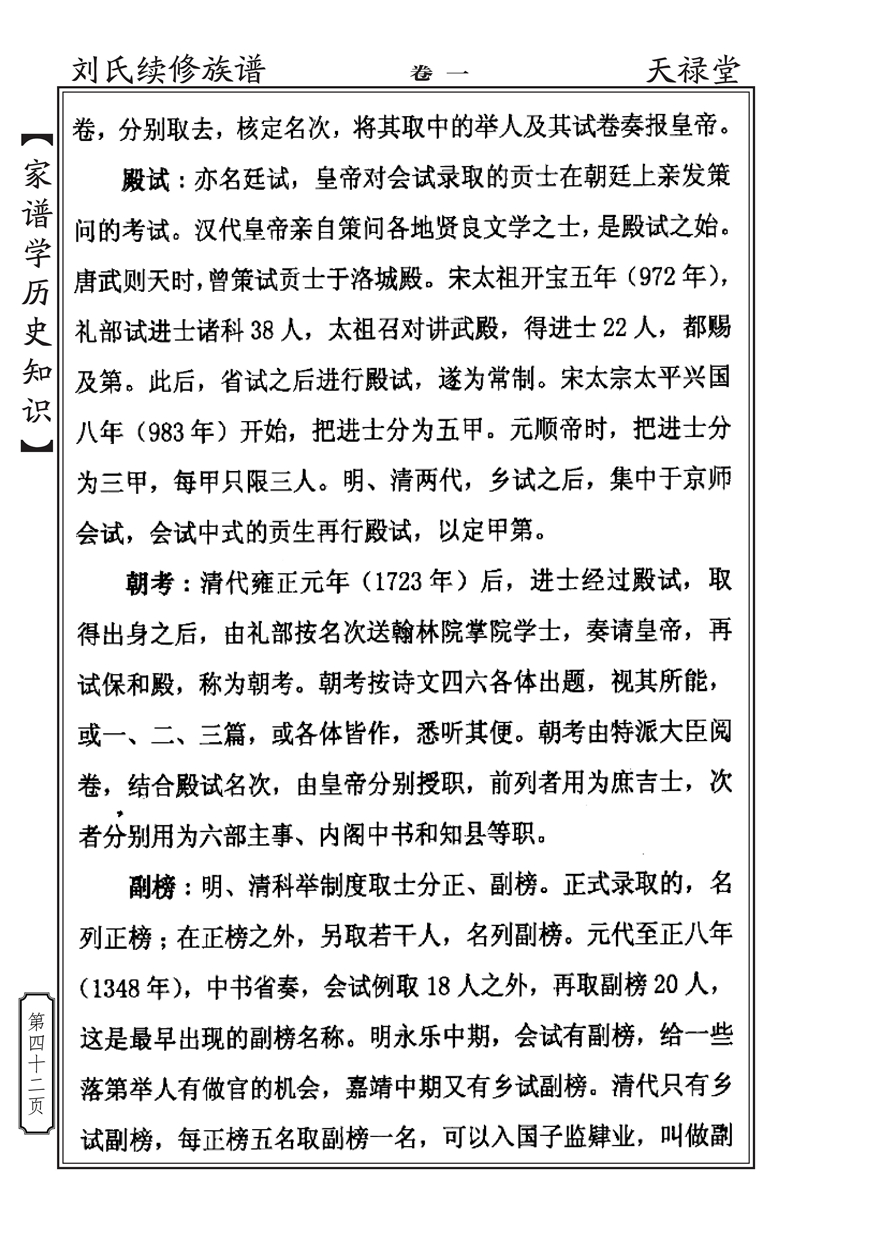 刘氏续修族谱　卷一　天禄堂

【家谱学历史知识】

卷，分别取去，核定名次，将其取中的举人及其试卷奏报皇帝。

殿试：亦名廷试，皇帝对会试录取的贡士在朝廷上亲发策问的考试。汉代皇帝亲自策问各地贤良文学之士，是殿试之始。唐武则天时，曾策试贡士于洛城殿。宋太祖开宝五年（972年），礼部试进士诸科38人，太祖召对讲武殿，得进士22人，都赐及第。此后，省试之后进行殿试，遂为常制。宋太宗太平兴国八年（983年）开始，把进士分为五甲。元顺帝时，把进士分为三甲，每甲只限三人。明、清两代，乡试之后，集中于京师会试，会试中式的贡生再行殿试，以定甲第。

朝考：清代雍正元年（1723年）后，进士经过殿试，取得出身之后，由礼部按名次送翰林院掌院学士，奏请皇帝，再试保和殿，称为朝考。朝考按诗文四六各体出题，视其所能，或一、二、三篇，或各体皆作，悉听其便。朝考由特派大臣阅卷，结合殿试名次，由皇帝分别授职，前列者用为庶吉士，次者分别用为六部主事、内阁中书和知县等职。

副榜：明、清科举制度取士分正、副榜。正式录取的，名列正榜；在正榜之外，另取若干人，名列副榜。元代至正八年（1348年），中书省奏，会试例取18人之外，再取副榜20人，这是最早出现的副榜名称。明永乐中期，会试有副榜，给一些落第举人有做官的机会，嘉靖中期又有乡试副榜。清代只有乡试副榜，每正榜五名取副榜一名，可以入国子监肄业，叫做副

第四十二页